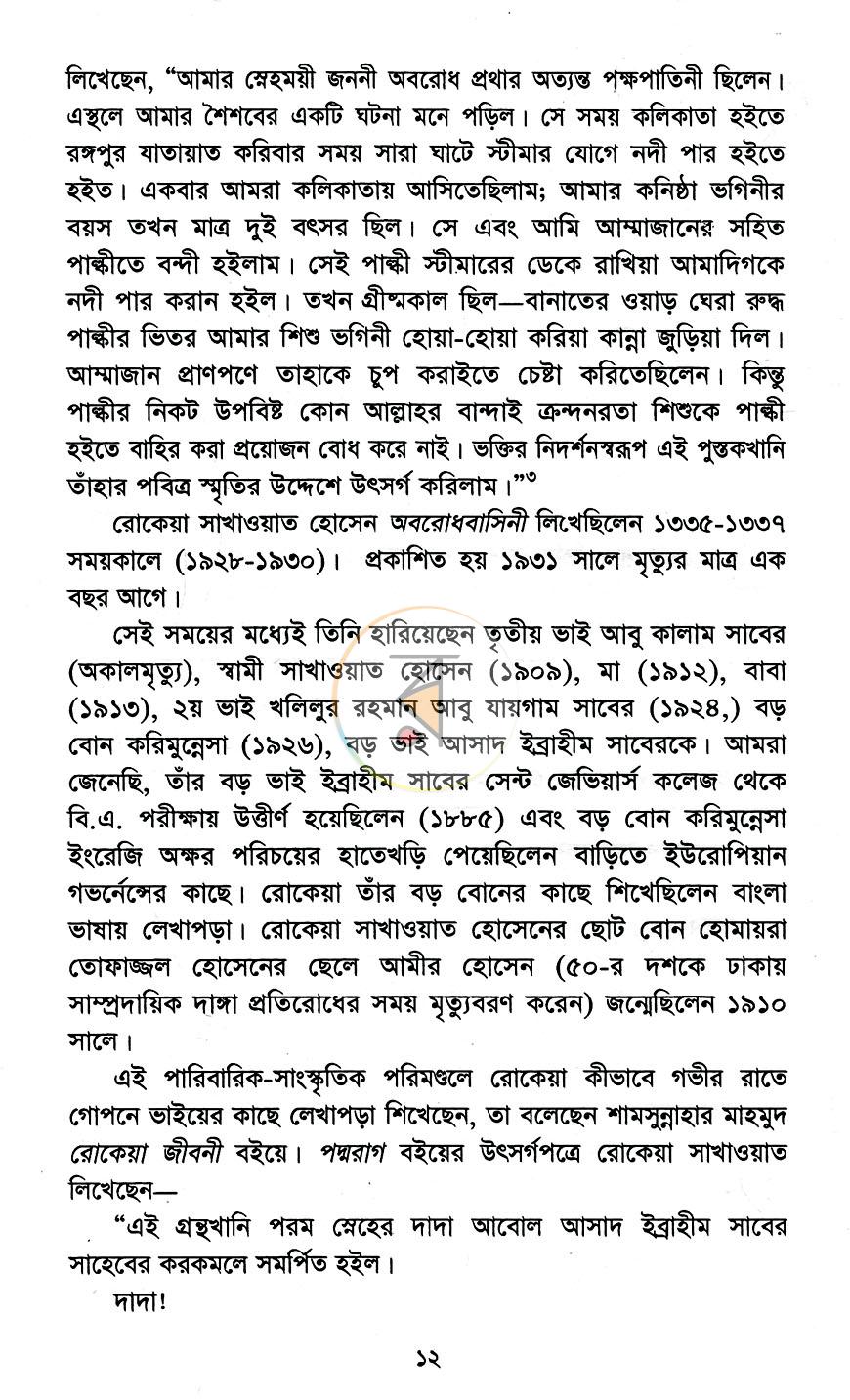 লিখেছেন, "আমার স্নেহময়ী জননী অবরোধ প্রথার অত্যন্ত পক্ষপাতিনী ছিলেন। এস্থলে আমার শৈশবের একটি ঘটনা মনে পড়িল। সে সময় কলিকাতা হইতে রঙ্গপুর যাতায়াত করিবার সময় সারা ঘাটে স্টীমার যোগে নদী পার হইতে হইত। একবার আমরা কলিকাতায় আসিতেছিলাম; আমার কনিষ্ঠা ভগিনীর বয়স তখন মাত্র দুই বৎসর ছিল। সে এবং আমি আম্মাজানের সহিত পাল্কীতে বন্দী হইলাম। সেই পাল্কী স্টীমারের ডেকে রাখিয়া আমাদিগকে নদী পার করান হইল। তখন গ্রীষ্মকাল ছিল—বানাতের ওয়াড় ঘেরা রুদ্ধ পাল্কীর ভিতর আমার শিশু ভগিনী হোয়া-হোয়া করিয়া কান্না জুড়িয়া দিল। আম্মাজান প্রাণপণে তাহাকে চুপ করাইতে চেষ্টা করিতেছিলেন। কিন্তু পাল্কীর নিকট উপবিষ্ট কোন আল্লাহর বান্দাই ক্রন্দনরতা শিশুকে পাল্কী হইতে বাহির করা প্রয়োজন বোধ করে নাই। ভক্তির নিদর্শনস্বরূপ এই পুস্তকখানি তাঁহার পবিত্র স্মৃতির উদ্দেশে উৎসর্গ করিলাম।"$^{৩}$

রোকেয়া সাখাওয়াত হোসেন অবরোধবাসিনী লিখেছিলেন ১৩৩৫-১৩৩৭ সময়কালে (১৯২৮-১৯৩০)। প্রকাশিত হয় ১৯৩১ সালে মৃত্যুর মাত্র এক বছর আগে।

সেই সময়ের মধ্যেই তিনি হারিয়েছেন তৃতীয় ভাই আবু কালাম সাবের (অকালমৃত্যু), স্বামী সাখাওয়াত হোসেন (১৯০৯), মা (১৯১২), বাবা (১৯১৩), ২য় ভাই খলিলুর রহমান আবু যায়গাম সাবের (১৯২৪,) বড় বোন করিমুন্নেসা (১৯২৬), বড় ভাই আসাদ ইব্রাহীম সাবেরকে। আমরা জেনেছি, তাঁর বড় ভাই ইব্রাহীম সাবের সেন্ট জেভিয়ার্স কলেজ থেকে বি.এ. পরীক্ষায় উত্তীর্ণ হয়েছিলেন (১৮৮৫) এবং বড় বোন করিমুন্নেসা ইংরেজি অক্ষর পরিচয়ের হাতেখড়ি পেয়েছিলেন বাড়িতে ইউরোপিয়ান গভর্নেন্সের কাছে। রোকেয়া তাঁর বড় বোনের কাছে শিখেছিলেন বাংলা ভাষায় লেখাপড়া। রোকেয়া সাখাওয়াত হোসেনের ছোট বোন হোমায়রা তোফাজ্জল হোসেনের ছেলে আমীর হোসেন (৫০-র দশকে ঢাকায় সাম্প্রদায়িক দাঙ্গা প্রতিরোধের সময় মৃত্যুবরণ করেন) জন্মেছিলেন ১৯১০ সালে।

এই পারিবারিক-সাংস্কৃতিক পরিমণ্ডলে রোকেয়া কীভাবে গভীর রাতে গোপনে ভাইয়ের কাছে লেখাপড়া শিখেছেন, তা বলেছেন শামসুন্নাহার মাহমুদ রোকেয়া জীবনী বইয়ে। পদ্মরাগ বইয়ের উৎসর্গপত্রে রোকেয়া সাখাওয়াত লিখেছেন—

"এই গ্রন্থখানি পরম স্নেহের দাদা আবোল আসাদ ইব্রাহীম সাবের সাহেবের করকমলে সমর্পিত হইল।

দাদা!

১২